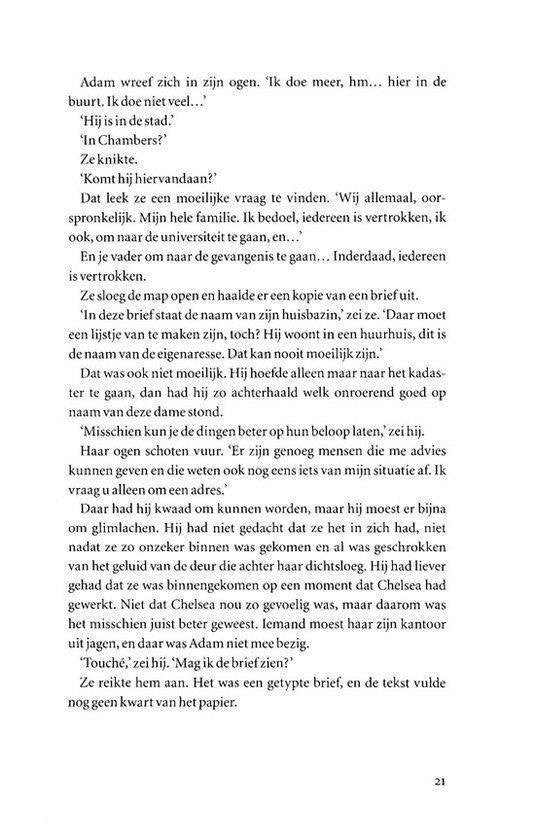 Adam wreef zich in zijn ogen. 'Ik doe meer, hm... hier in de buurt. Ik doe niet veel...'

'Hij is in de stad.'

'In Chambers?'

Ze knikte.

'Komt hij hiervandaan?'

Dat leek ze een moeilijke vraag te vinden. 'Wij allemaal, oorspronkelijk. Mijn hele familie. Ik bedoel, iedereen is vertrokken, ik ook, om naar de universiteit te gaan, en...'

En je vader om naar de gevangenis te gaan... Inderdaad, iedereen is vertrokken.

Ze sloeg de map open en haalde er een kopie van een brief uit.

'In deze brief staat de naam van zijn huisbazin,' zei ze. 'Daar moet een lijstje van te maken zijn, toch? Hij woont in een huurhuis, dit is de naam van de eigenaresse. Dat kan nooit moeilijk zijn.'

Dat was ook niet moeilijk. Hij hoefde alleen maar naar het kadaster te gaan, dan had hij zo achterhaald welk onroerend goed op naam van deze dame stond.

'Misschien kun je de dingen beter op hun beloop laten,' zei hij.

Haar ogen schoten vuur. 'Er zijn genoeg mensen die me advies kunnen geven en die weten ook nog eens iets van mijn situatie af. Ik vraag u alleen om een adres.'

Daar had hij kwaad om kunnen worden, maar hij moest er bijna om glimlachen. Hij had niet gedacht dat ze het in zich had, niet nadat ze zo onzeker binnen was gekomen en al was geschrokken van het geluid van de deur die achter haar dichtsloeg. Hij had liever gehad dat ze was binnengekomen op een moment dat Chelsea had gewerkt. Niet dat Chelsea nou zo gevoelig was, maar daarom was het misschien juist beter geweest. Iemand moest haar zijn kantoor uit jagen, en daar was Adam niet mee bezig.

'Touché,' zei hij. 'Mag ik de brief zien?'

Ze reikte hem aan. Het was een getypte brief, en de tekst vulde nog geen kwart van het papier.

21